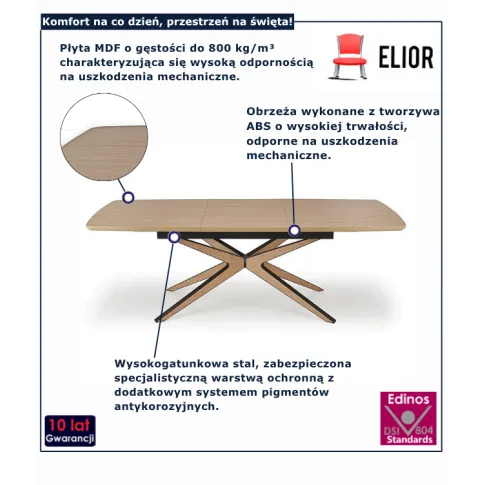 Komfort na co dzień, przestrzeń na święta!

Płyta MDF o gęstości do 800 kg/m³ charakteryzująca się wysoką odpornością na uszkodzenia mechaniczne.

ELIOR

Obrzeża wykonane z tworzywa ABS o wysokiej trwałości, odporne na uszkodzenia mechaniczne.

Wysokogatunkowa stal, zabezpieczona specjalistyczną warstwą ochronną z dodatkowym systemem pigmentów antykorozyjnych.

10 lat Gwarancji

Edinos
DSI 804
Standards